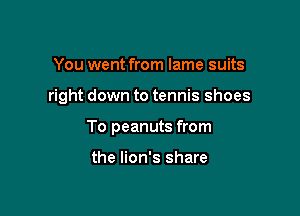 You went from lame suits

right down to tennis shoes

To peanuts from

the lion's share